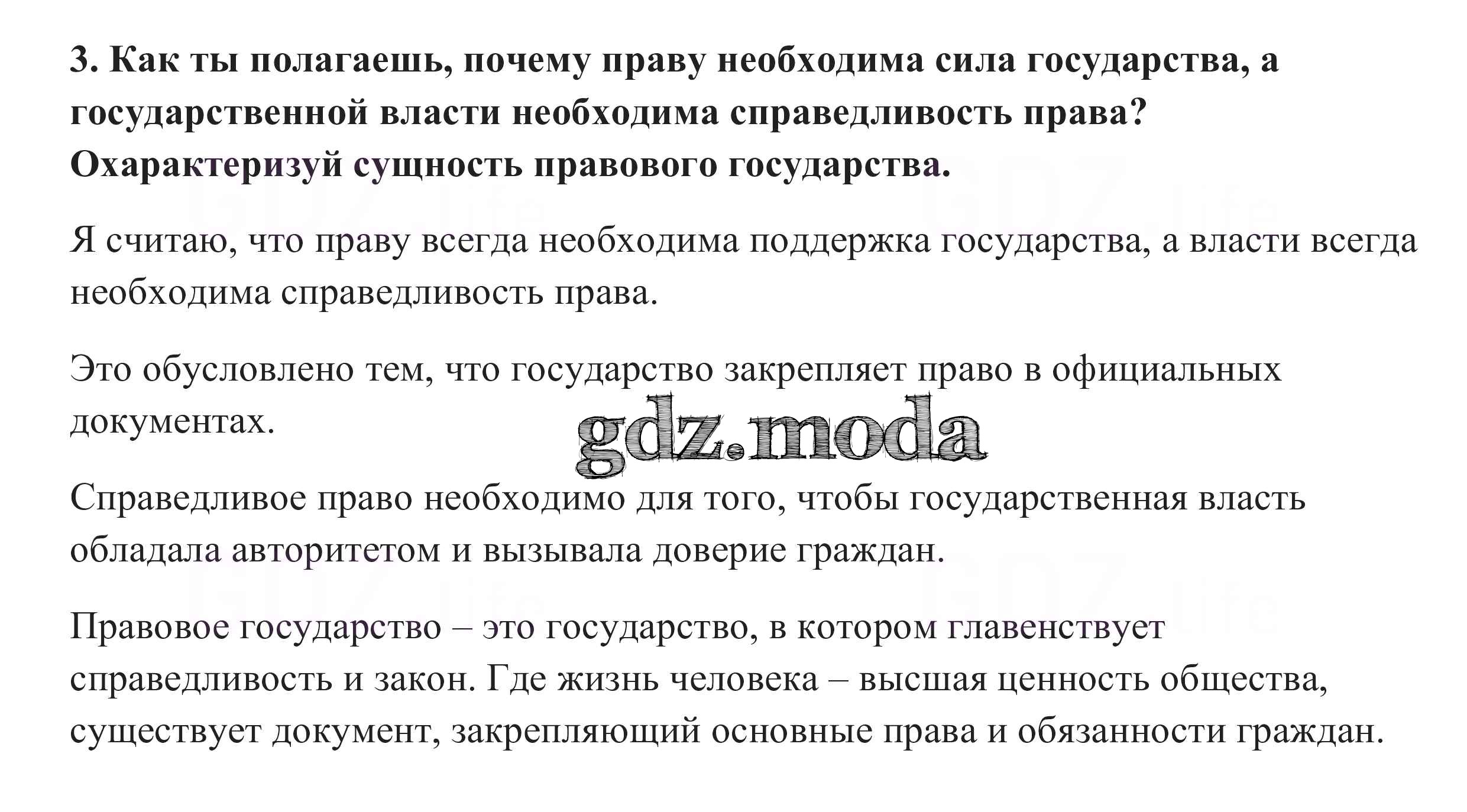 3. Как ты полагаешь, почему праву необходима сила государства, а государственной власти необходима справедливость права? Охарактеризуй сущность правового государства.

Я считаю, что праву всегда необходима поддержка государства, а власти всегда необходима справедливость права.

Это обусловлено тем, что государство закрепляет право в официальных документах.

gdz.moda

Справедливое право необходимо для того, чтобы государственная власть обладала авторитетом и вызывала доверие граждан.

Правовое государство – это государство, в котором главенствует справедливость и закон. Где жизнь человека – высшая ценность общества, существует документ, закрепляющий основные права и обязанности граждан.